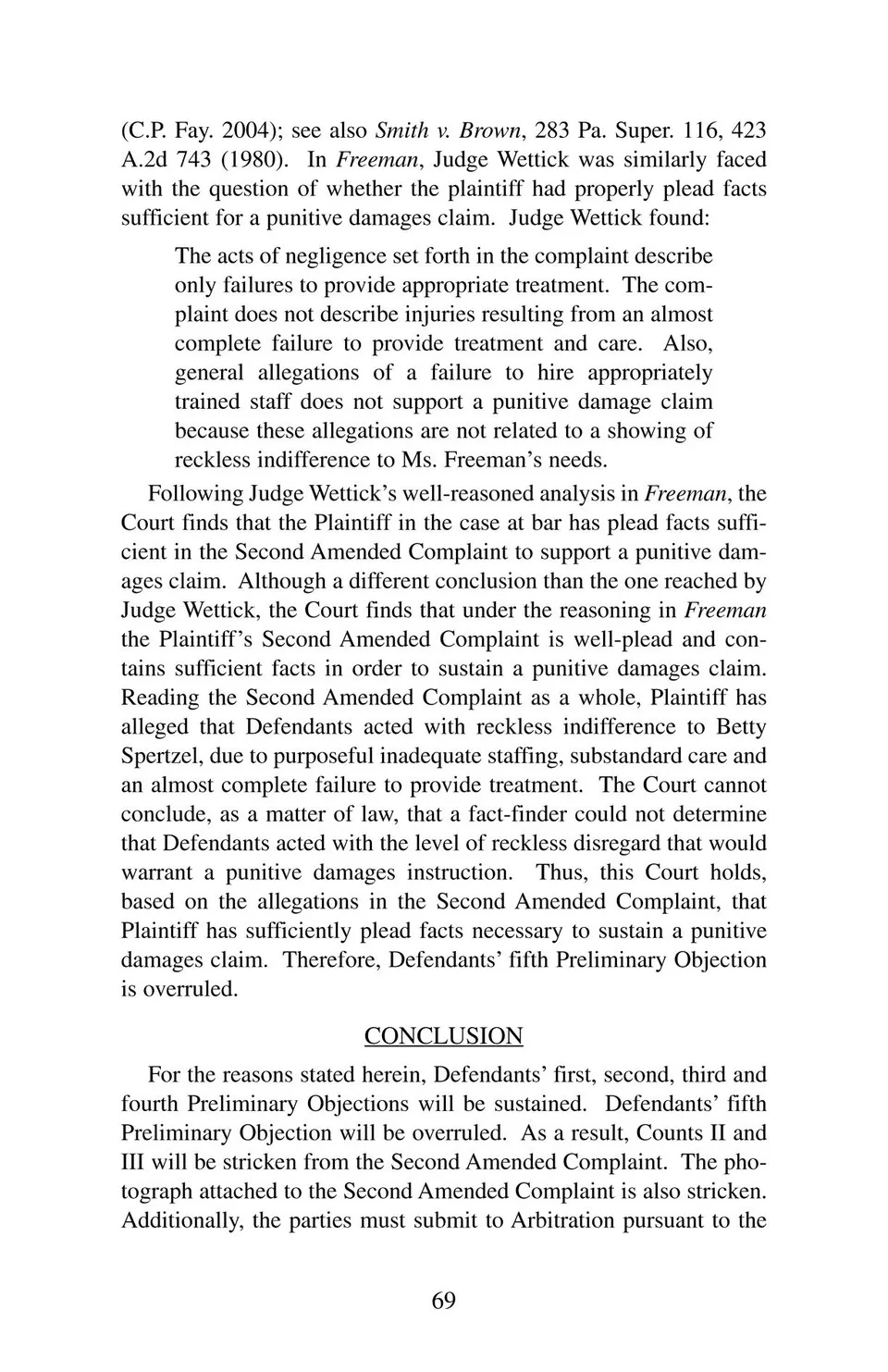 (C.P. Fay. 2004); see also Smith v. Brown, 283 Pa. Super. 116, 423 A.2d 743 (1980). In Freeman, Judge Wettick was similarly faced with the question of whether the plaintiff had properly plead facts sufficient for a punitive damages claim. Judge Wettick found:

The acts of negligence set forth in the complaint describe only failures to provide appropriate treatment. The complaint does not describe injuries resulting from an almost complete failure to provide treatment and care. Also, general allegations of a failure to hire appropriately trained staff does not support a punitive damage claim because these allegations are not related to a showing of reckless indifference to Ms. Freeman's needs.

Following Judge Wettick's well-reasoned analysis in Freeman, the Court finds that the Plaintiff in the case at bar has plead facts sufficient in the Second Amended Complaint to support a punitive damages claim. Although a different conclusion than the one reached by Judge Wettick, the Court finds that under the reasoning in Freeman the Plaintiff's Second Amended Complaint is well-plead and contains sufficient facts in order to sustain a punitive damages claim. Reading the Second Amended Complaint as a whole, Plaintiff has alleged that Defendants acted with reckless indifference to Betty Spertzel, due to purposeful inadequate staffing, substandard care and an almost complete failure to provide treatment. The Court cannot conclude, as a matter of law, that a fact-finder could not determine that Defendants acted with the level of reckless disregard that would warrant a punitive damages instruction. Thus, this Court holds, based on the allegations in the Second Amended Complaint, that Plaintiff has sufficiently plead facts necessary to sustain a punitive damages claim. Therefore, Defendants' fifth Preliminary Objection is overruled.

CONCLUSION

For the reasons stated herein, Defendants' first, second, third and fourth Preliminary Objections will be sustained. Defendants' fifth Preliminary Objection will be overruled. As a result, Counts II and III will be stricken from the Second Amended Complaint. The photograph attached to the Second Amended Complaint is also stricken. Additionally, the parties must submit to Arbitration pursuant to the

69